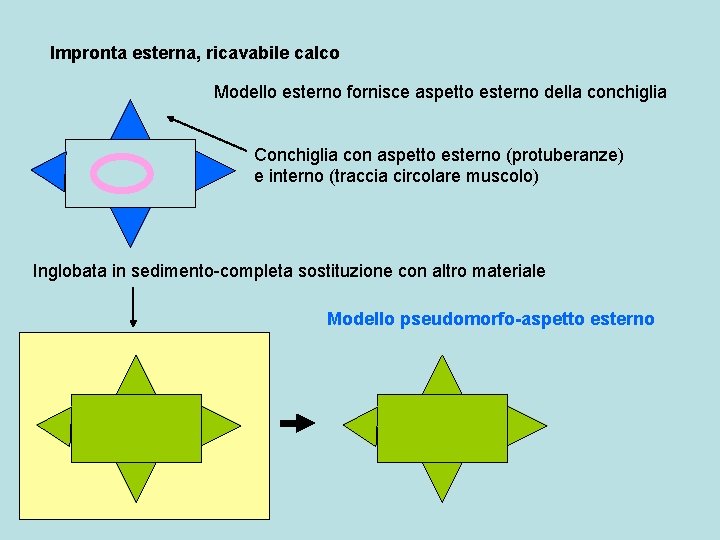 Impronta esterna, ricavabile calco

Modello esterno fornisce aspetto esterno della conchiglia

Conchiglia con aspetto esterno (protuberanze) e interno (traccia circolare muscolo)

Inglobata in sedimento-completa sostituzione con altro materiale

Modello pseudomorfo-aspetto esterno